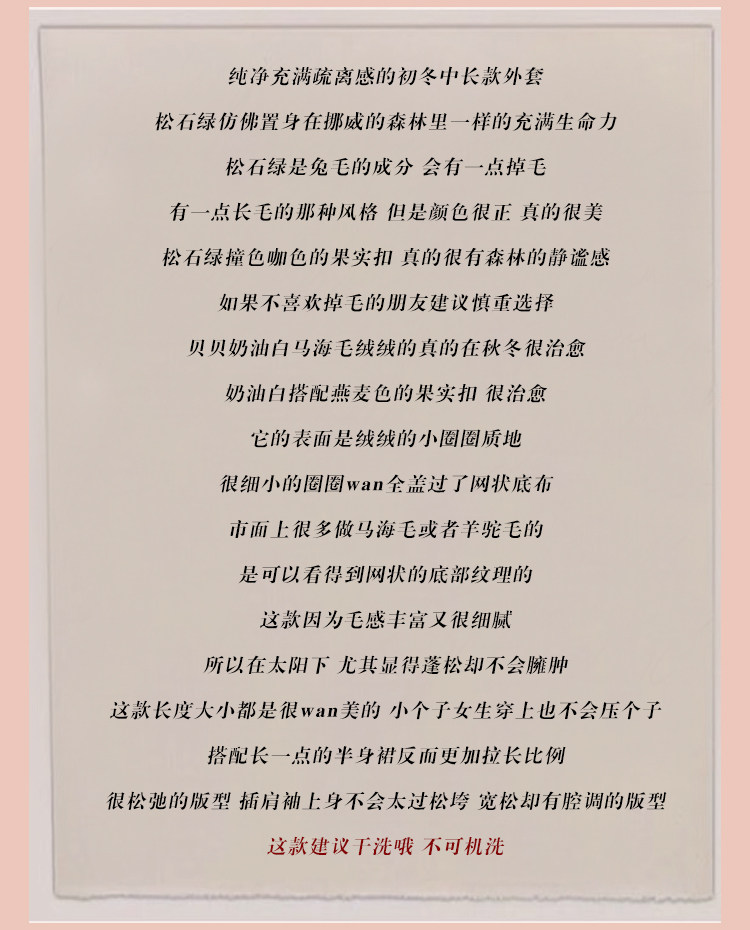 纯净充满疏离感的初冬中长款外套

松石绿仿佛置身在挪威的森林里一样的充满生命力

松石绿是兔毛的成分 会有一点掉毛

有一点长毛的那种风格 但是颜色很正 真的很美

松石绿撞色咖色的果实扣 真的很有森林的静谧感

如果不喜欢掉毛的朋友建议慎重选择

贝贝奶油白马海毛绒绒的真的在秋冬很治愈

奶油白搭配燕麦色的果实扣 很治愈

它的表面是绒绒的小圈圈质地

很细小的圈圈wan全盖过了网状底布

市面上很多做马海毛或者羊驼毛的

是可以看得到网状的底部纹理的

这款因为毛感丰富又很细腻

所以在太阳下 尤其显得蓬松却不会臃肿

这款长度大小都是很wan美的 小个子女生穿上也不会压个子

搭配长一点的半身裙反而更加拉长比例

很松弛的版型 插肩袖上身不会太过松垮 宽松却有腔调的版型

这款建议干洗哦 不可机洗